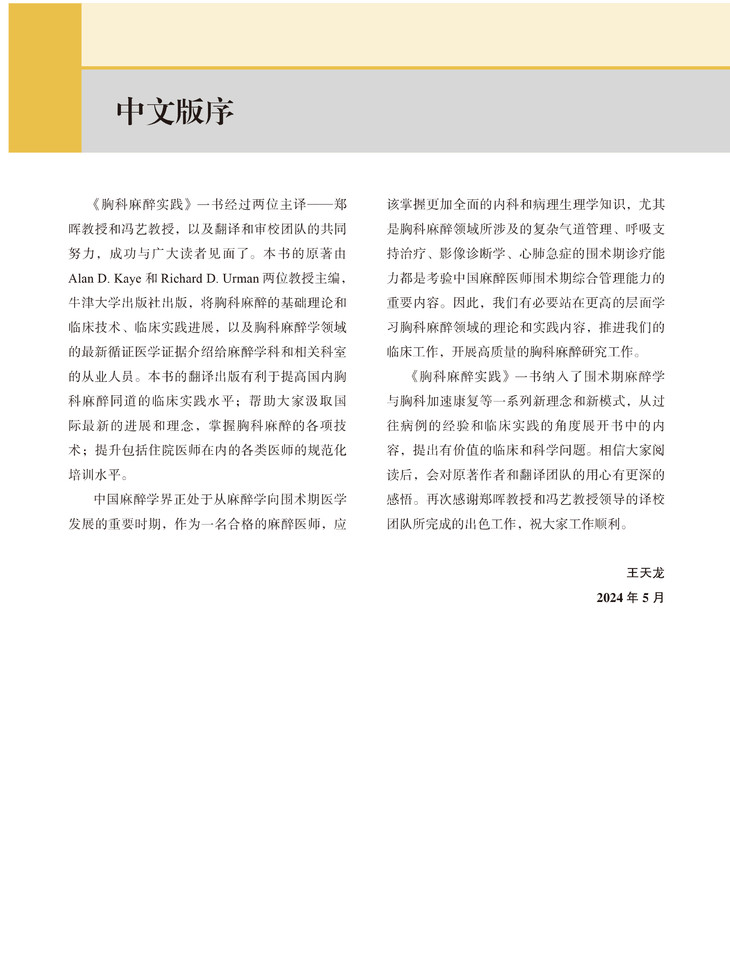 中文版序

《胸科麻醉实践》一书经过两位主译——郑晖教授和冯艺教授，以及翻译和审校团队的共同努力，成功与广大读者见面了。本书的原著由 Alan D. Kaye 和 Richard D. Urman 两位教授主编，牛津大学出版社出版，将胸科麻醉的基础理论和临床技术、临床实践进展，以及胸科麻醉学领域的最新循证医学证据介绍给麻醉学科和相关科室的从业人员。本书的翻译出版有利于提高国内胸科麻醉同道的临床实践水平；帮助大家汲取国际最新的进展和理念，掌握胸科麻醉的各项技术；提升包括住院医师在内的各类医师的规范化培训水平。

中国麻醉学界正处于从麻醉学向围术期医学发展的重要时期，作为一名合格的麻醉医师，应该掌握更加全面的内科和病理生理学知识，尤其是胸科麻醉领域所涉及的复杂气道管理、呼吸支持治疗、影像诊断学、心肺急症的围术期诊疗能力都是考验中国麻醉医师围术期综合管理能力的重要内容。因此，我们有必要站在更高的层面学习胸科麻醉领域的理论和实践内容，推进我们的临床工作，开展高质量的胸科麻醉研究工作。

《胸科麻醉实践》一书纳入了围术期麻醉学与胸科加速康复等一系列新理念和新模式，从过往病例的经验和临床实践的角度展开书中的内容，提出有价值的临床和科学问题。相信大家阅读后，会对原著作者和翻译团队的用心有更深的感悟。再次感谢郑晖教授和冯艺教授领导的译校团队所完成的出色工作，祝大家工作顺利。

王天龙
2024 年 5 月